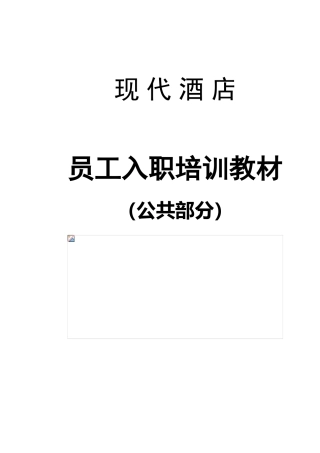 现 代 酒 店

员工入职培训教材

(公共部分)